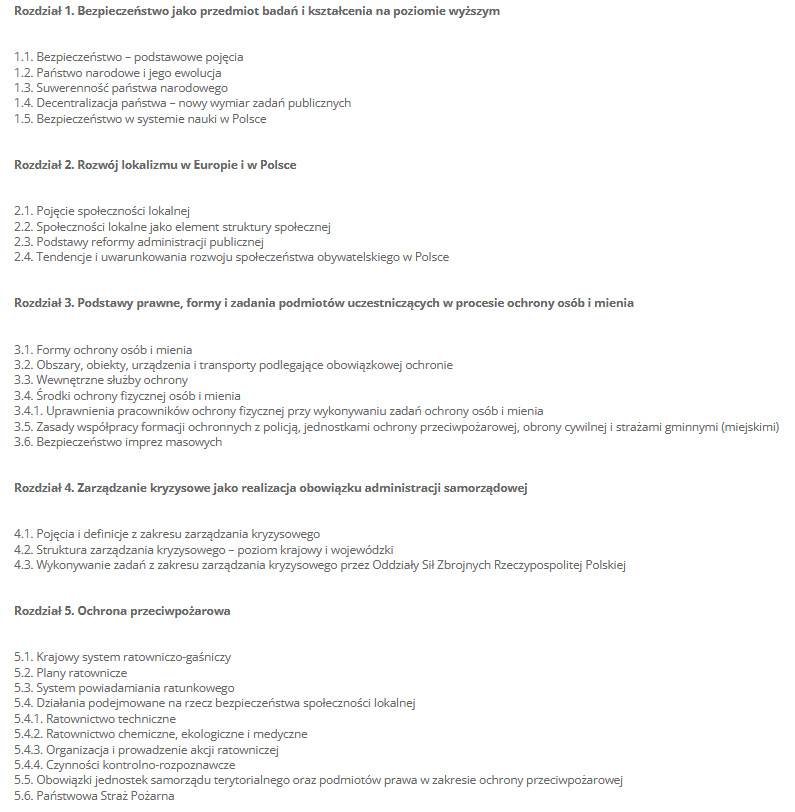 Rozdział 1. Bezpieczeństwo jako przedmiot badań i kształcenia na poziomie wyższym

1.1. Bezpieczeństwo – podstawowe pojęcia
1.2. Państwo narodowe i jego ewolucja
1.3. Suwerenność państwa narodowego
1.4. Decentralizacja państwa – nowy wymiar zadań publicznych
1.5. Bezpieczeństwo w systemie nauki w Polsce

Rozdział 2. Rozwój lokalizmu w Europie i w Polsce

2.1. Pojęcie społeczności lokalnej
2.2. Społeczności lokalne jako element struktury społecznej
2.3. Podstawy reformy administracji publicznej
2.4. Tendencje i uwarunkowania rozwoju społeczeństwa obywatelskiego w Polsce

Rozdział 3. Podstawy prawne, formy i zadania podmiotów uczestniczących w procesie ochrony osób i mienia

3.1. Formy ochrony osób i mienia
3.2. Obszary, obiekty, urządzenia i transporty podlegające obowiązkowej ochronie
3.3. Wewnętrzne służby ochrony
3.4. Środki ochrony fizycznej osób i mienia
3.4.1. Uprawnienia pracowników ochrony fizycznej przy wykonywaniu zadań ochrony osób i mienia
3.5. Zasady współpracy formacji ochronnych z policją, jednostkami ochrony przeciwpożarowej, obrony cywilnej i strażami gminnymi (miejskimi)
3.6. Bezpieczeństwo imprez masowych

Rozdział 4. Zarządzanie kryzysowe jako realizacja obowiązku administracji samorządowej

4.1. Pojęcia i definicje z zakresu zarządzania kryzysowego
4.2. Struktura zarządzania kryzysowego – poziom krajowy i wojewódzki
4.3. Wykonywanie zadań z zakresu zarządzania kryzysowego przez Oddziały Sił Zbrojnych Rzeczypospolitej Polskiej

Rozdział 5. Ochrona przeciwpożarowa

5.1. Krajowy system ratowniczo-gaśniczy
5.2. Plany ratownicze
5.3. System powiadamiania ratunkowego
5.4. Działania podejmowane na rzecz bezpieczeństwa społeczności lokalnej
5.4.1. Ratownictwo techniczne
5.4.2. Ratownictwo chemiczne, ekologiczne i medyczne
5.4.3. Organizacja i prowadzenie akcji ratowniczej
5.4.4. Czynności kontrolno-rozpoznawcze
5.5. Obowiązki jednostek samorządu terytorialnego oraz podmiotów prawa w zakresie ochrony przeciwpożarowej
5.6. Państwowa Straż Pożarna